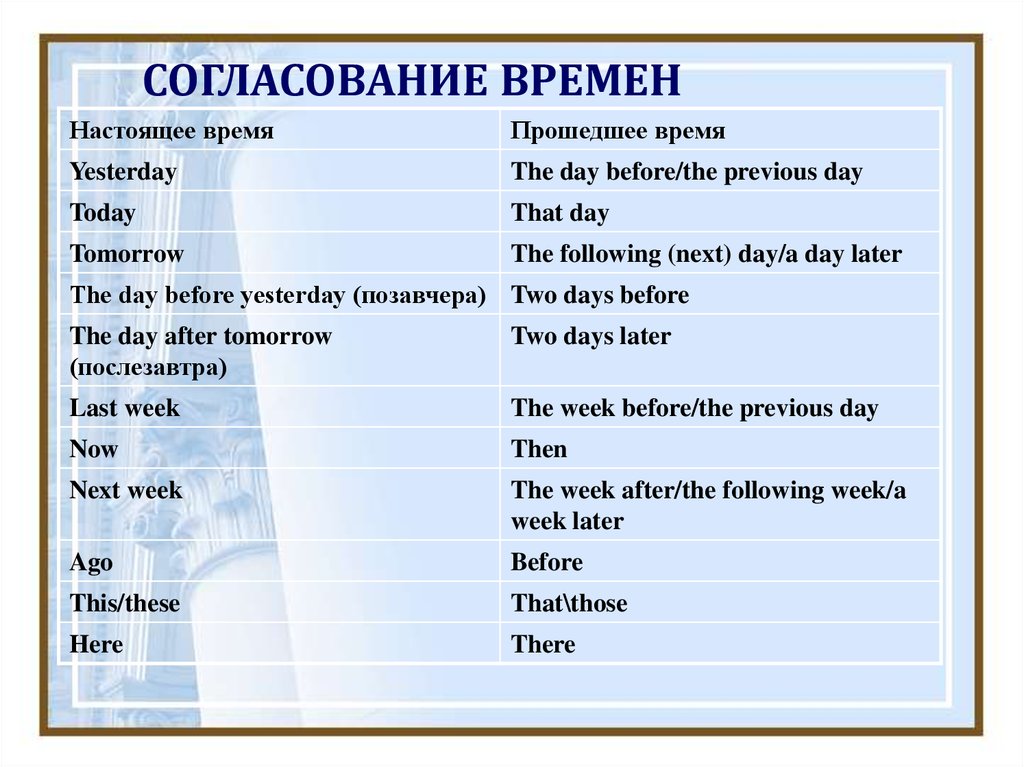 СОГЛАСОВАНИЕ ВРЕМЕН

| Настоящее время | Прошедшее время |
|---|---|
| Yesterday | The day before/the previous day |
| Today | That day |
| Tomorrow | The following (next) day/a day later |
| The day before yesterday (позавчера) | Two days before |
| The day after tomorrow (послезавтра) | Two days later |
| Last week | The week before/the previous day |
| Now | Then |
| Next week | The week after/the following week/a week later |
| Ago | Before |
| This/these | That\those |
| Here | There |